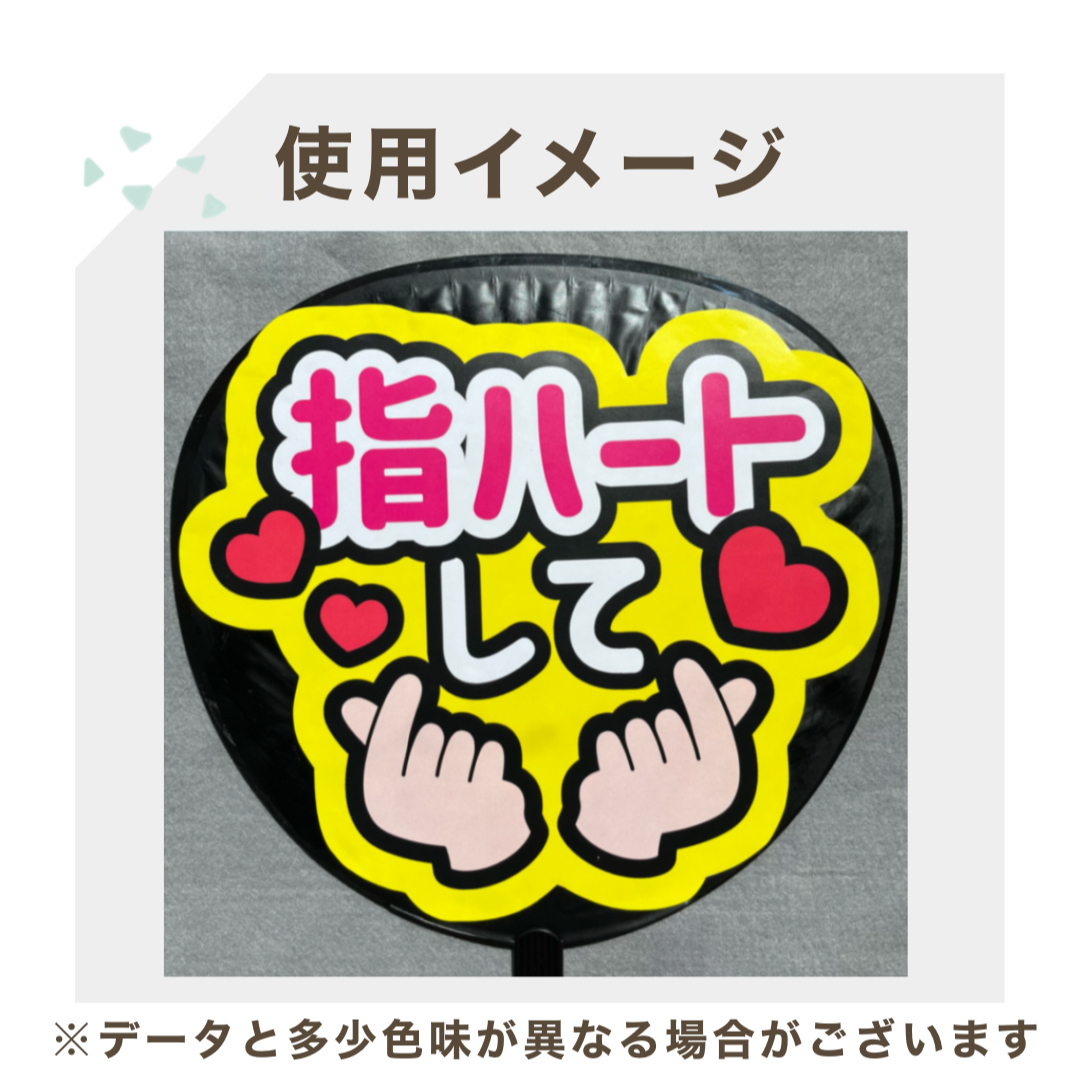 使用イメージ

指ハート
して

※データと多少色味が異なる場合がございます